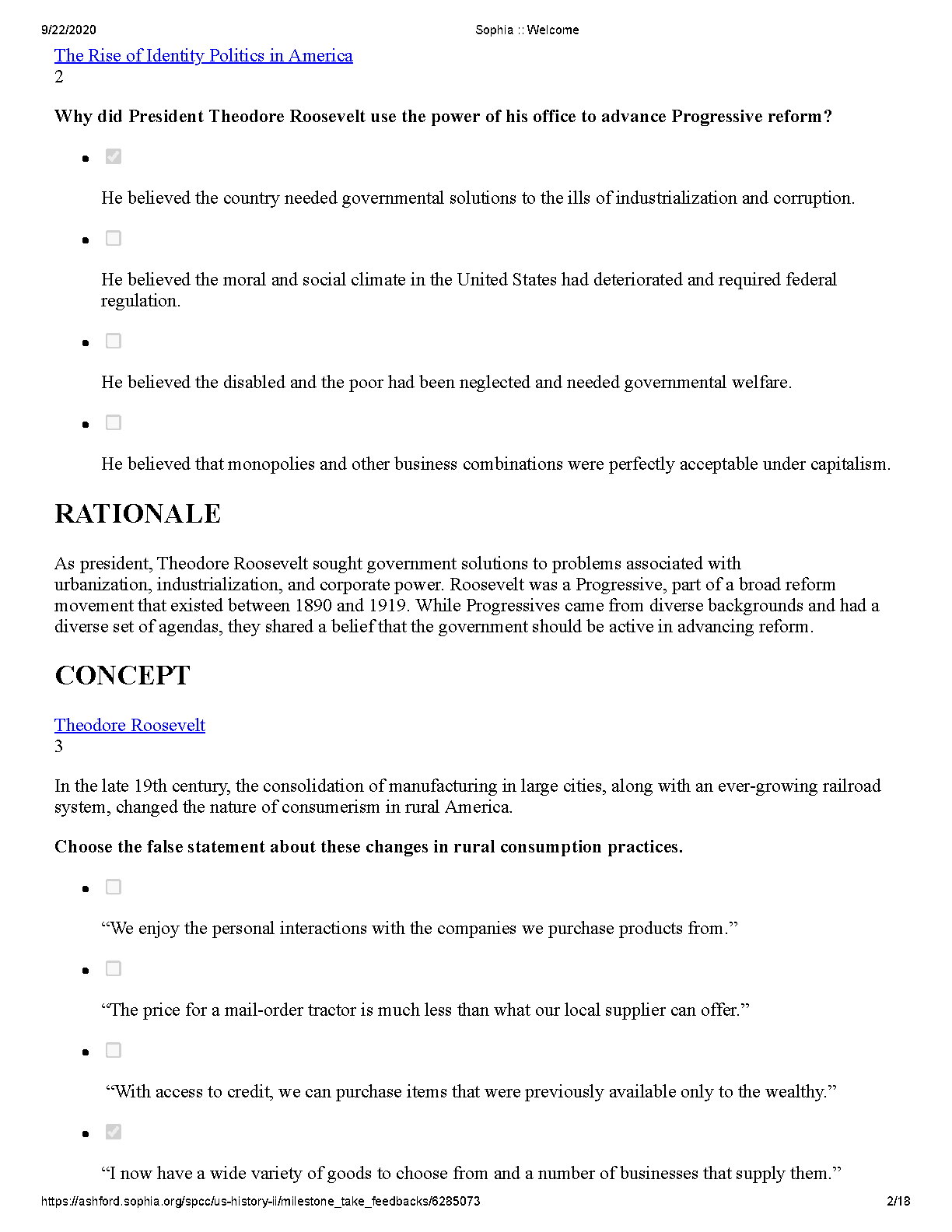 9/22/2020 Sophia :: Welcome

The Rise of Identity Politics in America
2

**Why did President Theodore Roosevelt use the power of his office to advance Progressive reform?**

- He believed the country needed governmental solutions to the ills of industrialization and corruption.

- He believed the moral and social climate in the United States had deteriorated and required federal regulation.

- He believed the disabled and the poor had been neglected and needed governmental welfare.

- He believed that monopolies and other business combinations were perfectly acceptable under capitalism.

RATIONALE

As president, Theodore Roosevelt sought government solutions to problems associated with urbanization, industrialization, and corporate power. Roosevelt was a Progressive, part of a broad reform movement that existed between 1890 and 1919. While Progressives came from diverse backgrounds and had a diverse set of agendas, they shared a belief that the government should be active in advancing reform.

CONCEPT

Theodore Roosevelt
3

In the late 19th century, the consolidation of manufacturing in large cities, along with an ever-growing railroad system, changed the nature of consumerism in rural America.

**Choose the false statement about these changes in rural consumption practices.**

- “We enjoy the personal interactions with the companies we purchase products from.”

- “The price for a mail-order tractor is much less than what our local supplier can offer.”

- “With access to credit, we can purchase items that were previously available only to the wealthy.”

- “I now have a wide variety of goods to choose from and a number of businesses that supply them.”

https://ashford.sophia.org/spcc/us-history-ii/milestone_take_feedbacks/6285073 2/18